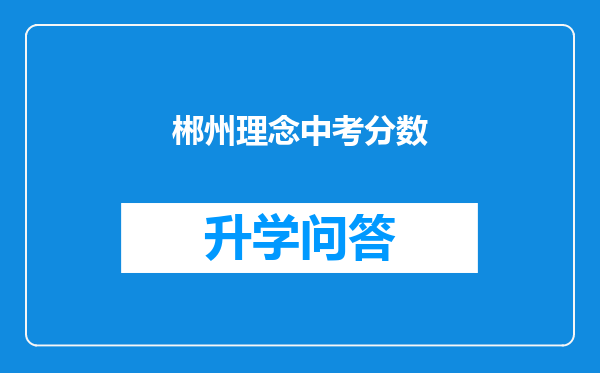 郴州理念中考分数

升学问答